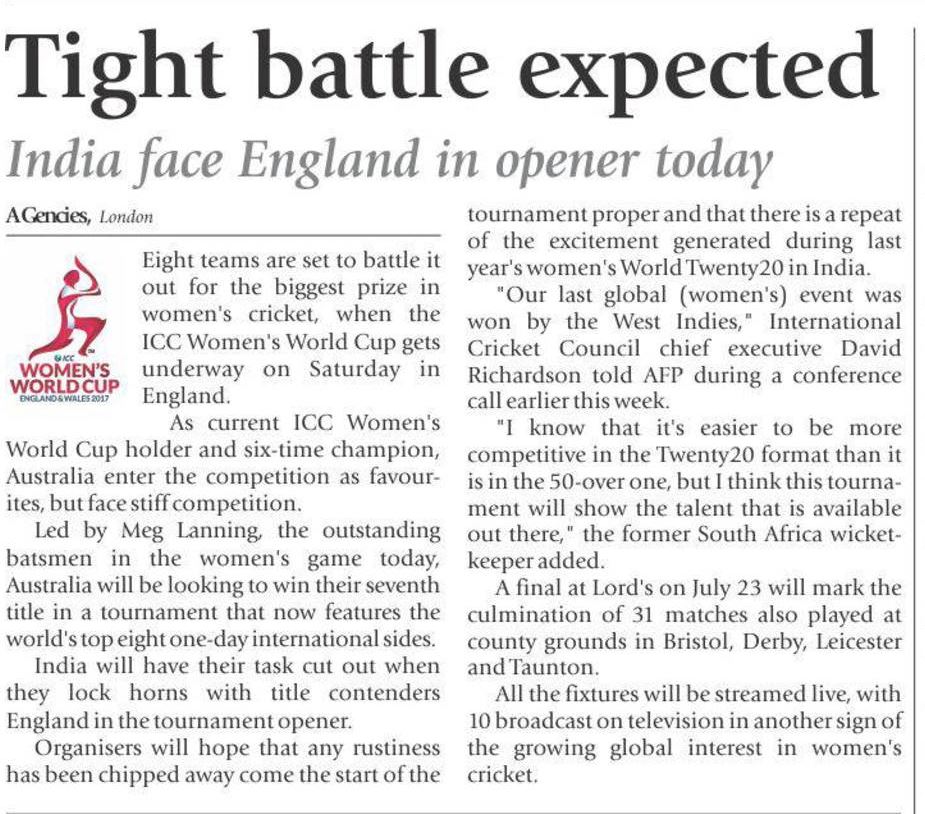 Tight battle expected

India face England in opener today

AGencies, London

ICC
WOMEN'S
WORLD CUP
ENGLAND & WALES 2017

Eight teams are set to battle it out for the biggest prize in women's cricket, when the ICC Women's World Cup gets underway on Saturday in England.

As current ICC Women's World Cup holder and six-time champion, Australia enter the competition as favourites, but face stiff competition.

Led by Meg Lanning, the outstanding batsmen in the women's game today, Australia will be looking to win their seventh title in a tournament that now features the world's top eight one-day international sides.

India will have their task cut out when they lock horns with title contenders England in the tournament opener.

Organisers will hope that any rustiness has been chipped away come the start of the tournament proper and that there is a repeat of the excitement generated during last year's women's World Twenty20 in India.

"Our last global (women's) event was won by the West Indies," International Cricket Council chief executive David Richardson told AFP during a conference call earlier this week.

"I know that it's easier to be more competitive in the Twenty20 format than it is in the 50-over one, but I think this tournament will show the talent that is available out there," the former South Africa wicketkeeper added.

A final at Lord's on July 23 will mark the culmination of 31 matches also played at county grounds in Bristol, Derby, Leicester and Taunton.

All the fixtures will be streamed live, with 10 broadcast on television in another sign of the growing global interest in women's cricket.